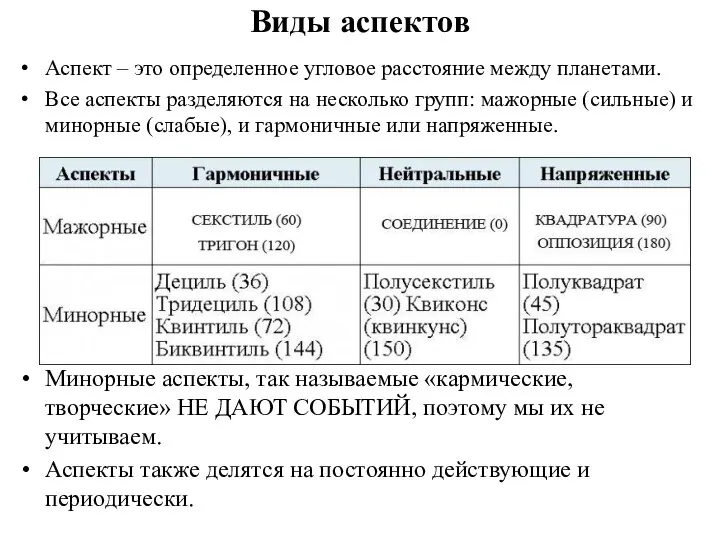 Виды аспектов

• Аспект – это определенное угловое расстояние между планетами.
• Все аспекты разделяются на несколько групп: мажорные (сильные) и минорные (слабые), и гармоничные или напряженные.

| Аспекты | Гармоничные | Нейтральные | Напряженные |
|---|---|---|---|
| Мажорные | СЕКСТИЛЬ (60) ТРИГОН (120) | СОЕДИНЕНИЕ (0) | КВАДРАТУРА (90) ОППОЗИЦИЯ (180) |
| Минорные | Дециль (36) Тридециль (108) Квинтиль (72) Биквинтиль (144) | Полусекстиль (30) Квиконс (квинкунс) (150) | Полуквадрат (45) Полутораквадрат (135) |

• Минорные аспекты, так называемые «кармические, творческие» НЕ ДАЮТ СОБЫТИЙ, поэтому мы их не учитываем.
• Аспекты также делятся на постоянно действующие и периодически.